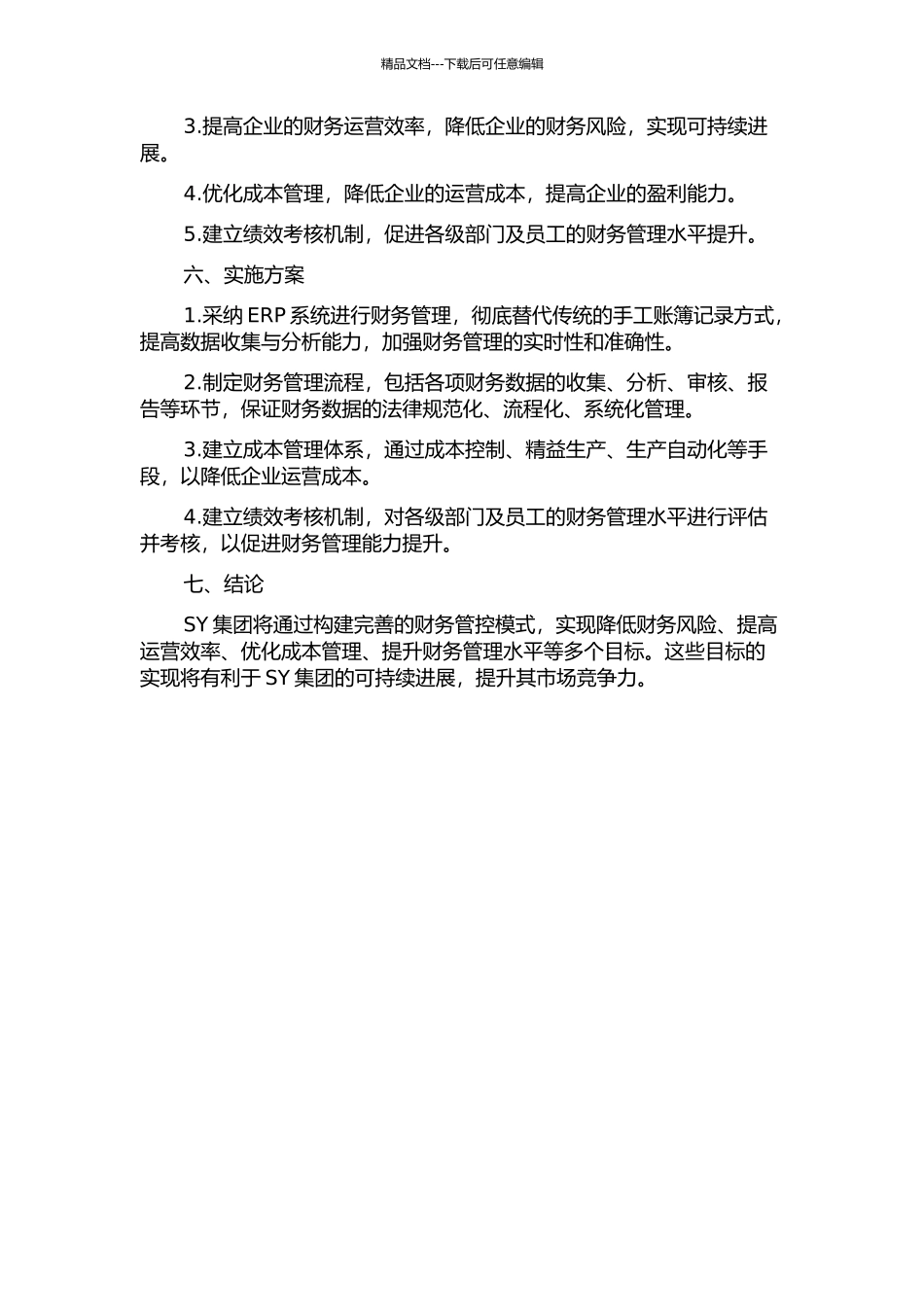 精品文档---下载后可任意编辑

3.提高企业的财务运营效率，降低企业的财务风险，实现可持续进展。

4.优化成本管理，降低企业的运营成本，提高企业的盈利能力。

5.建立绩效考核机制，促进各级部门及员工的财务管理水平提升。

六、实施方案

1.采纳 ERP 系统进行财务管理，彻底替代传统的手工账簿记录方式，提高数据收集与分析能力，加强财务管理的实时性和准确性。

2.制定财务管理流程，包括各项财务数据的收集、分析、审核、报告等环节，保证财务数据的法律规范化、流程化、系统化管理。

3.建立成本管理体系，通过成本控制、精益生产、生产自动化等手段，以降低企业运营成本。

4.建立绩效考核机制，对各级部门及员工的财务管理水平进行评估并考核，以促进财务管理能力提升。

七、结论

SY 集团将通过构建完善的财务管控模式，实现降低财务风险、提高运营效率、优化成本管理、提升财务管理水平等多个目标。这些目标的实现将有利于 SY 集团的可持续进展，提升其市场竞争力。